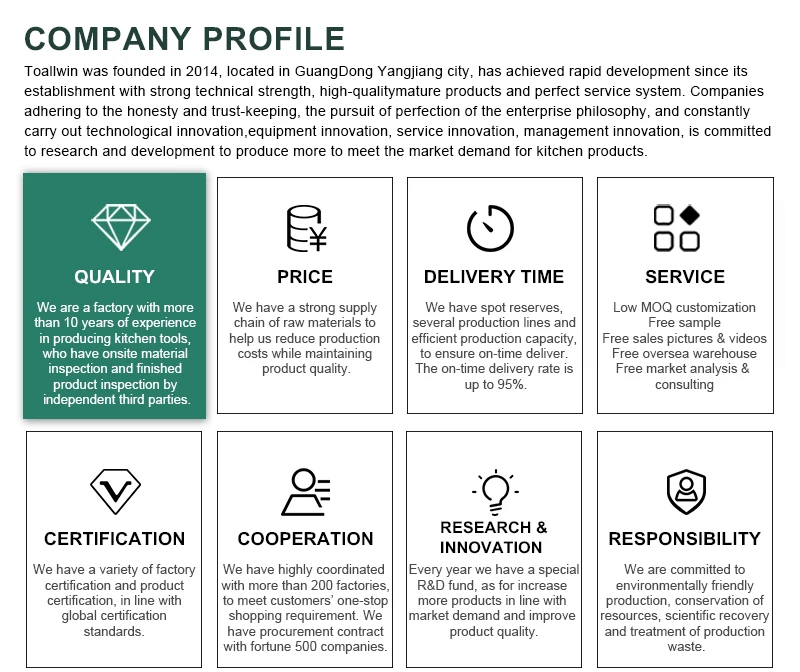 COMPANY PROFILE

Toallwin was founded in 2014, located in GuangDong Yangjiang city, has achieved rapid development since its establishment with strong technical strength, high-qualitymature products and perfect service system. Companies adhering to the honesty and trust-keeping, the pursuit of perfection of the enterprise philosophy, and constantly carry out technological innovation,equipment innovation, service innovation, management innovation, is committed to research and development to produce more to meet the market demand for kitchen products.

QUALITY

We are a factory with more than 10 years of experience in producing kitchen tools, who have onsite material inspection and finished product inspection by independent third parties.

PRICE

We have a strong supply chain of raw materials to help us reduce production costs while maintaining product quality.

DELIVERY TIME

We have spot reserves, several production lines and efficient production capacity, to ensure on-time deliver. The on-time delivery rate is up to 95%.

SERVICE

Low MOQ customization
Free sample
Free sales pictures & videos
Free oversea warehouse
Free market analysis & consulting

CERTIFICATION

We have a variety of factory certification and product certification, in line with global certification standards.

COOPERATION

We have highly coordinated with more than 200 factories, to meet customers' one-stop shopping requirement. We have procurement contract with fortune 500 companies.

RESEARCH & INNOVATION

Every year we have a special R&D fund, as for increase more products in line with market demand and improve product quality.

RESPONSIBILITY

We are committed to environmentally friendly production, conservation of resources, scientific recovery and treatment of production waste.